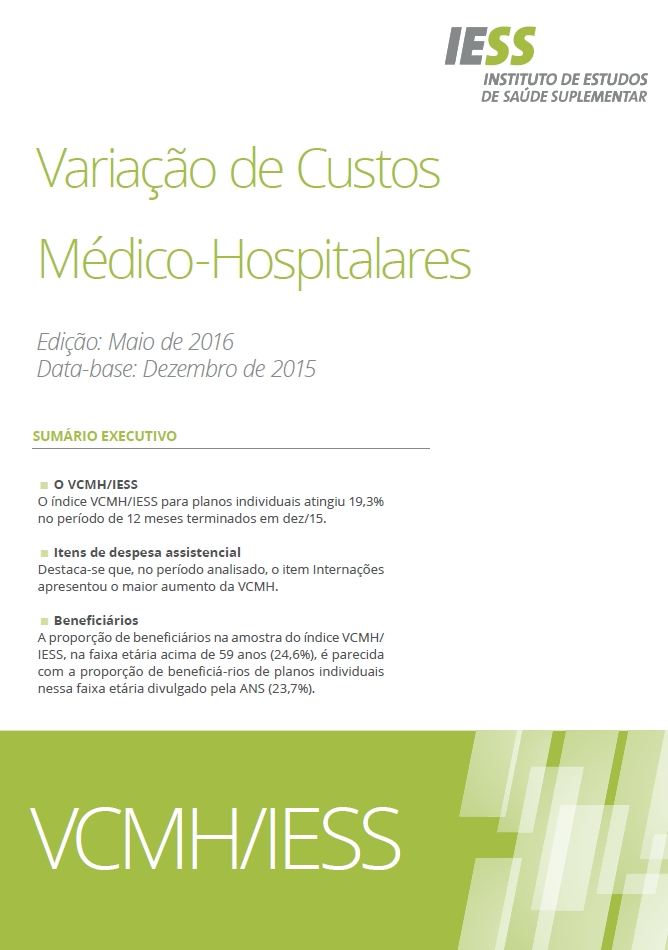 IESS
INSTITUTO DE ESTUDOS DE SAÚDE SUPLEMENTAR

Variação de Custos Médico-Hospitalares

Edição: Maio de 2016
Data-base: Dezembro de 2015

SUMÁRIO EXECUTIVO

O VCMH/IESS
O índice VCMH/IESS para planos individuais atingiu 19,3% no período de 12 meses terminados em dez/15.

Itens de despesa assistencial
Destaca-se que, no período analisado, o item Internações apresentou o maior aumento da VCMH.

Beneficiários
A proporção de beneficiários na amostra do índice VCMH/IESS, na faixa etária acima de 59 anos (24,6%), é parecida com a proporção de beneficiá-rios de planos individuais nessa faixa etária divulgado pela ANS (23,7%).

VCMH/IESS